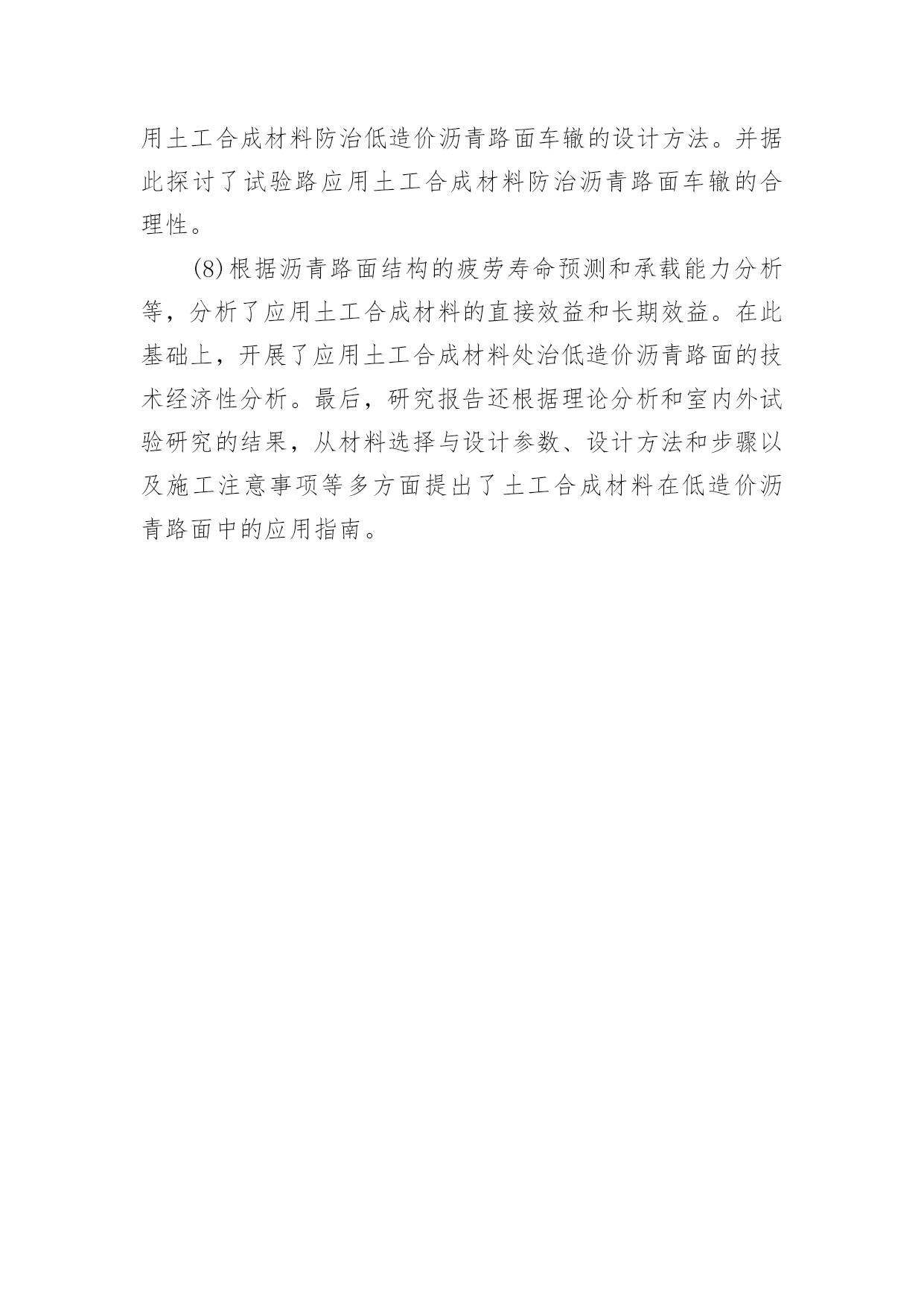 用土工合成材料防治低造价沥青路面车辙的设计方法。并据此探讨了试验路应用土工合成材料防治沥青路面车辙的合理性。

(8)根据沥青路面结构的疲劳寿命预测和承载能力分析等，分析了应用土工合成材料的直接效益和长期效益。在此基础上，开展了应用土工合成材料处治低造价沥青路面的技术经济性分析。最后，研究报告还根据理论分析和室内外试验研究的结果，从材料选择与设计参数、设计方法和步骤以及施工注意事项等多方面提出了土工合成材料在低造价沥青路面中的应用指南。